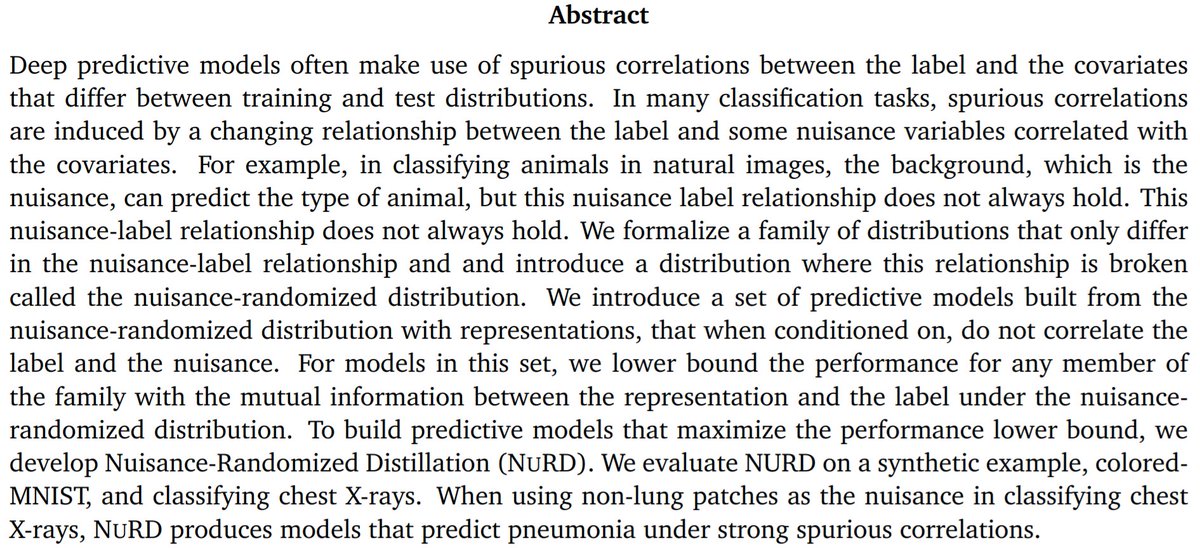 **Abstract**

Deep predictive models often make use of spurious correlations between the label and the covariates that differ between training and test distributions. In many classification tasks, spurious correlations are induced by a changing relationship between the label and some nuisance variables correlated with the covariates. For example, in classifying animals in natural images, the background, which is the nuisance, can predict the type of animal, but this nuisance label relationship does not always hold. This nuisance-label relationship does not always hold. We formalize a family of distributions that only differ in the nuisance-label relationship and and introduce a distribution where this relationship is broken called the nuisance-randomized distribution. We introduce a set of predictive models built from the nuisance-randomized distribution with representations, that when conditioned on, do not correlate the label and the nuisance. For models in this set, we lower bound the performance for any member of the family with the mutual information between the representation and the label under the nuisance-randomized distribution. To build predictive models that maximize the performance lower bound, we develop Nuisance-Randomized Distillation (NURD). We evaluate NURD on a synthetic example, colored-MNIST, and classifying chest X-rays. When using non-lung patches as the nuisance in classifying chest X-rays, NURD produces models that predict pneumonia under strong spurious correlations.